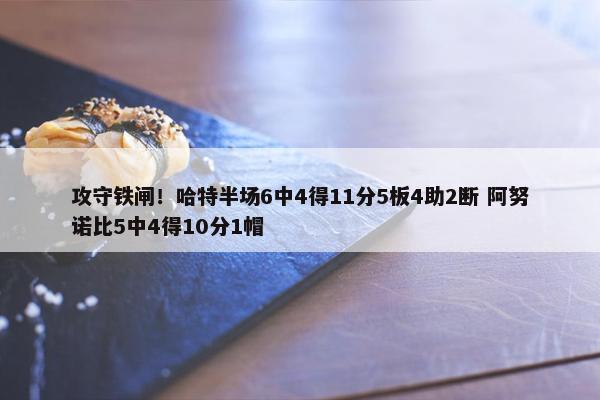 攻守铁闸！哈特半场6中4得11分5板4助2断 阿努诺比5中4得10分1帽